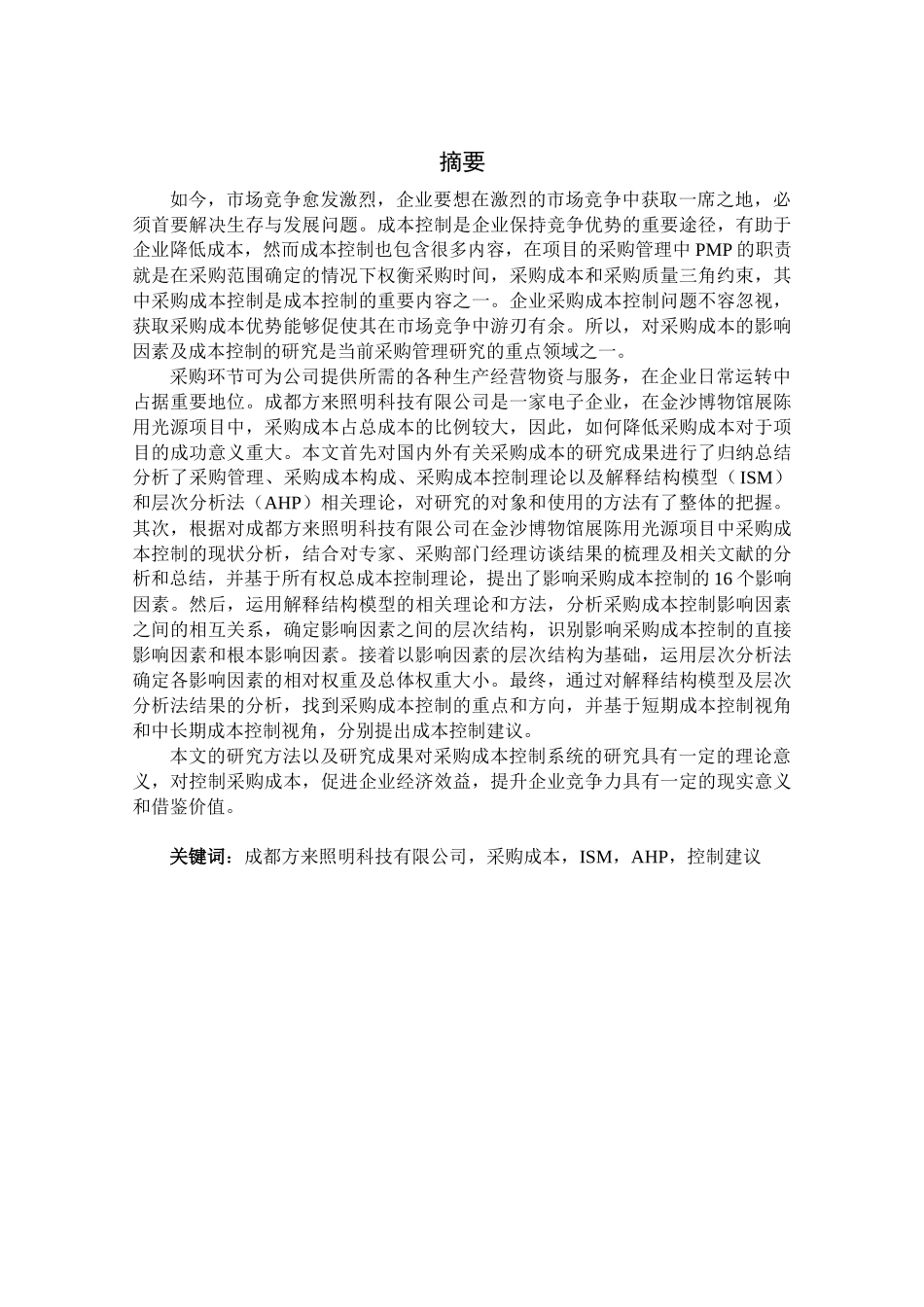 摘要

如今，市场竞争愈发激烈，企业要想在激烈的市场竞争中获取一席之地，必须首要解决生存与发展问题。成本控制是企业保持竞争优势的重要途径，有助于企业降低成本，然而成本控制也包含很多内容，在项目的采购管理中 PMP 的职责就是在采购范围确定的情况下权衡采购时间，采购成本和采购质量三角约束，其中采购成本控制是成本控制的重要内容之一。企业采购成本控制问题不容忽视，获取采购成本优势能够促使其在市场竞争中游刃有余。所以，对采购成本的影响因素及成本控制的研究是当前采购管理研究的重点领域之一。

采购环节可为公司提供所需的各种生产经营物资与服务，在企业日常运转中占据重要地位。成都方来照明科技有限公司是一家电子企业，在金沙博物馆展陈用光源项目中，采购成本占总成本的比例较大，因此，如何降低采购成本对于项目的成功意义重大。本文首先对国内外有关采购成本的研究成果进行了归纳总结分析了采购管理、采购成本构成、采购成本控制理论以及解释结构模型（ISM）和层次分析法（AHP）相关理论，对研究的对象和使用的方法有了整体的把握。其次，根据对成都方来照明科技有限公司在金沙博物馆展陈用光源项目中采购成本控制的现状分析，结合对专家、采购部门经理访谈结果的梳理及相关文献的分析和总结，并基于所有权总成本控制理论，提出了影响采购成本控制的 16 个影响因素。然后，运用解释结构模型的相关理论和方法，分析采购成本控制影响因素之间的相互关系，确定影响因素之间的层次结构，识别影响采购成本控制的直接影响因素和根本影响因素。接着以影响因素的层次结构为基础，运用层次分析法确定各影响因素的相对权重及总体权重大小。最终，通过对解释结构模型及层次分析法结果的分析，找到采购成本控制的重点和方向，并基于短期成本控制视角和中长期成本控制视角，分别提出成本控制建议。

本文的研究方法以及研究成果对采购成本控制系统的研究具有一定的理论意义，对控制采购成本，促进企业经济效益，提升企业竞争力具有一定的现实意义和借鉴价值。

关键词：成都方来照明科技有限公司，采购成本，ISM，AHP，控制建议